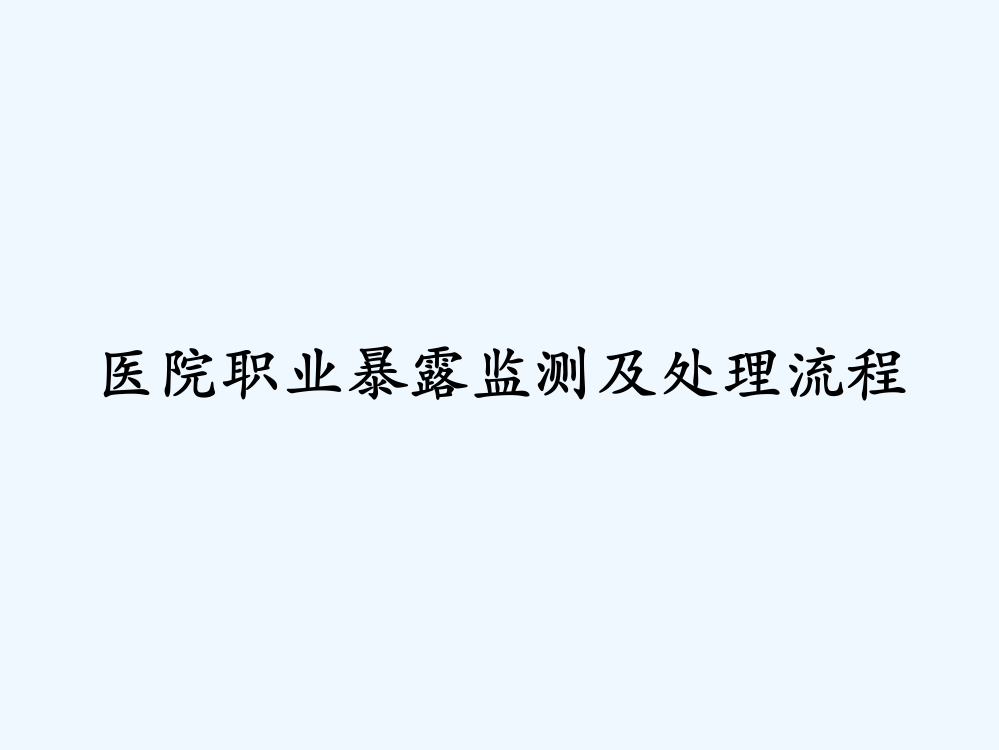 医院职业暴露监测及处理流程